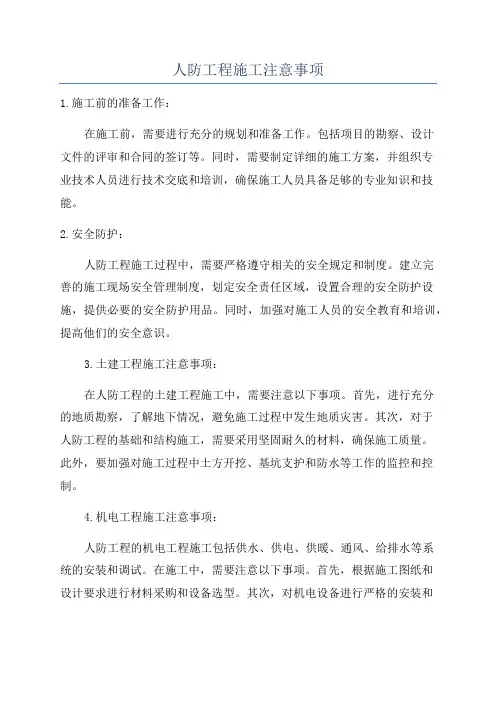 人防工程施工注意事项

1.施工前的准备工作：

在施工前，需要进行充分的规划和准备工作。包括项目的勘察、设计文件的评审和合同的签订等。同时，需要制定详细的施工方案，并组织专业技术人员进行技术交底和培训，确保施工人员具备足够的专业知识和技能。

2.安全防护：

人防工程施工过程中，需要严格遵守相关的安全规定和制度。建立完善的施工现场安全管理制度，划定安全责任区域，设置合理的安全防护设施，提供必要的安全防护用品。同时，加强对施工人员的安全教育和培训，提高他们的安全意识。

3.土建工程施工注意事项：

在人防工程的土建工程施工中，需要注意以下事项。首先，进行充分的地质勘察，了解地下情况，避免施工过程中发生地质灾害。其次，对于人防工程的基础和结构施工，需要采用坚固耐久的材料，确保施工质量。此外，要加强对施工过程中土方开挖、基坑支护和防水等工作的监控和控制。

4.机电工程施工注意事项：

人防工程的机电工程施工包括供水、供电、供暖、通风、给排水等系统的安装和调试。在施工中，需要注意以下事项。首先，根据施工图纸和设计要求进行材料采购和设备选型。其次，对机电设备进行严格的安装和